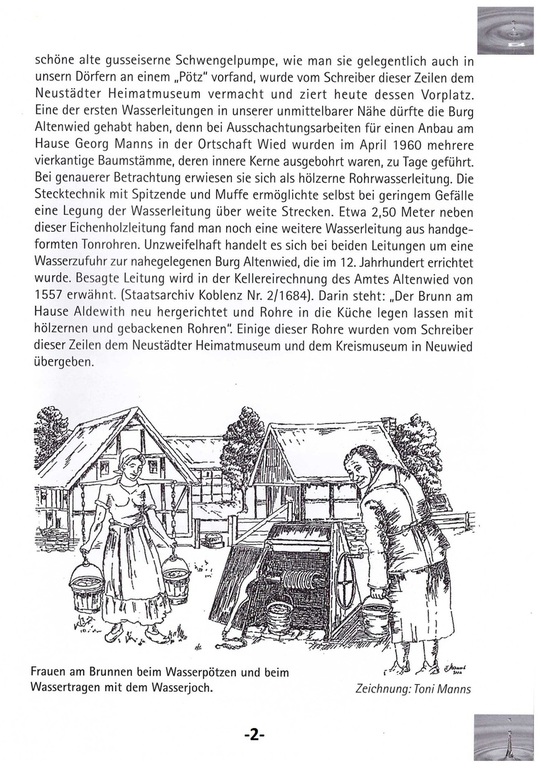 schöne alte gusseiserne Schwengelpumpe, wie man sie gelegentlich auch in unsern Dörfern an einem „Pötz" vorfand, wurde vom Schreiber dieser Zeilen dem Neustädter Heimatmuseum vermacht und ziert heute dessen Vorplatz. Eine der ersten Wasserleitungen in unserer unmittelbarer Nähe dürfte die Burg Altenwied gehabt haben, denn bei Ausschachtungsarbeiten für einen Anbau am Hause Georg Manns in der Ortschaft Wied wurden im April 1960 mehrere vierkantige Baumstämme, deren innere Kerne ausgebohrt waren, zu Tage geführt. Bei genauerer Betrachtung erwiesen sie sich als hölzerne Rohrwasserleitung. Die Stecktechnik mit Spitzende und Muffe ermöglichte selbst bei geringem Gefälle eine Legung der Wasserleitung über weite Strecken. Etwa 2,50 Meter neben dieser Eichenholzleitung fand man noch eine weitere Wasserleitung aus handgeformten Tonrohren. Unzweifelhaft handelt es sich bei beiden Leitungen um eine Wasserzufuhr zur nahegelegenen Burg Altenwied, die im 12. Jahrhundert errichtet wurde. Besagte Leitung wird in der Kellereirechnung des Amtes Altenwied von 1557 erwähnt. (Staatsarchiv Koblenz Nr. 2/1684). Darin steht: „Der Brunn am Hause Aldewith neu hergerichtet und Rohre in die Küche legen lassen mit hölzernen und gebackenen Rohren". Einige dieser Rohre wurden vom Schreiber dieser Zeilen dem Neustädter Heimatmuseum und dem Kreismuseum in Neuwied übergeben.

Frauen am Brunnen beim Wasserpötzen und beim Wassertragen mit dem Wasserjoch.

Zeichnung: Toni Manns

-2-